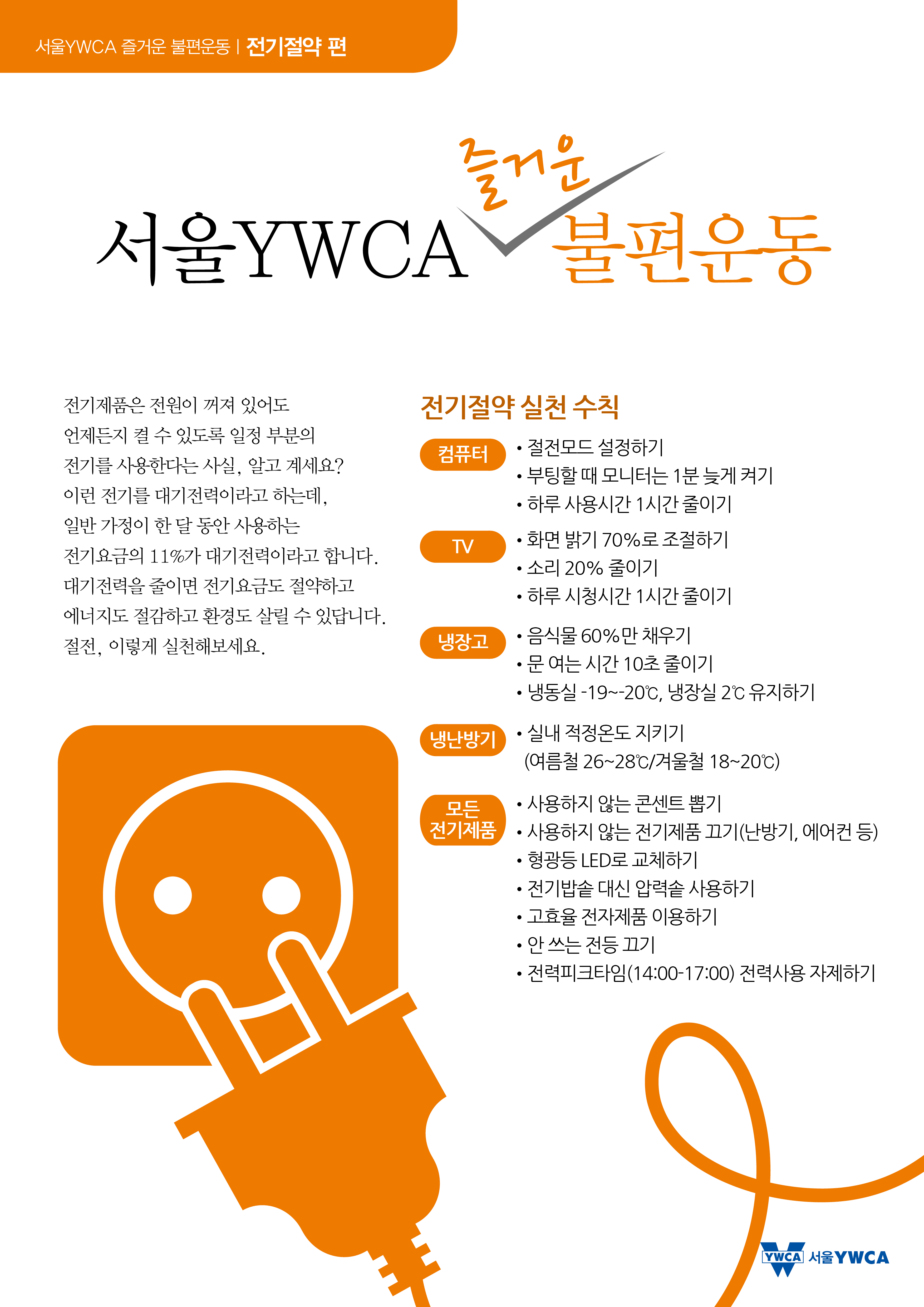 서울YWCA 즐거운 불편운동 | 전기절약 편

서울YWCA 즐거운 불편운동

전기제품은 전원이 꺼져 있어도 언제든지 켤 수 있도록 일정 부분의 전기를 사용한다는 사실, 알고 계세요? 이런 전기를 대기전력이라고 하는데, 일반 가정이 한 달 동안 사용하는 전기요금의 11%가 대기전력이라고 합니다. 대기전력을 줄이면 전기요금도 절약하고 에너지도 절감하고 환경도 살릴 수 있답니다. 절전, 이렇게 실천해보세요.

전기절약 실천 수칙

컴퓨터
• 절전모드 설정하기
• 부팅할 때 모니터는 1분 늦게 켜기
• 하루 사용시간 1시간 줄이기

TV
• 화면 밝기 70%로 조절하기
• 소리 20% 줄이기
• 하루 시청시간 1시간 줄이기

냉장고
• 음식물 60%만 채우기
• 문 여는 시간 10초 줄이기
• 냉동실 -19~-20℃, 냉장실 2℃ 유지하기

냉난방기
• 실내 적정온도 지키기 (여름철 26~28℃/겨울철 18~20℃)

모든 전기제품
• 사용하지 않는 콘센트 뽑기
• 사용하지 않는 전기제품 끄기(난방기, 에어컨 등)
• 형광등 LED로 교체하기
• 전기밥솥 대신 압력솥 사용하기
• 고효율 전자제품 이용하기
• 안 쓰는 전등 끄기
• 전력피크타임(14:00-17:00) 전력사용 자제하기

YWCA 서울YWCA